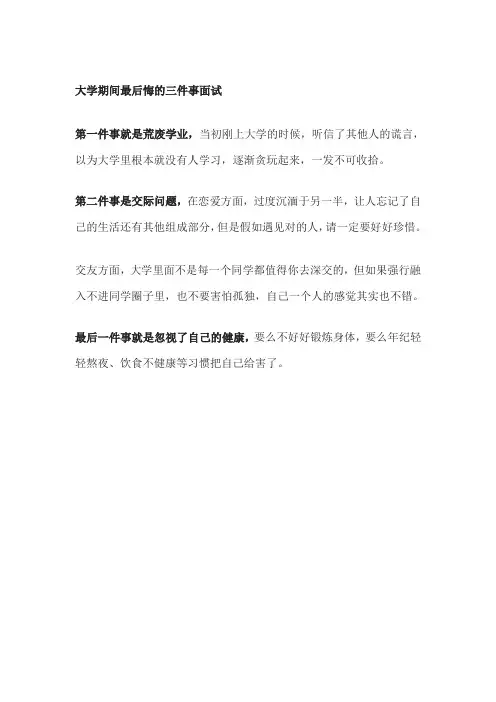 大学期间最后悔的三件事面试

第一件事就是荒废学业，当初刚上大学的时候，听信了其他人的谎言，以为大学里根本就没有人学习，逐渐贪玩起来，一发不可收拾。

第二件事是交际问题，在恋爱方面，过度沉湎于另一半，让人忘记了自己的生活还有其他组成部分，但是假如遇见对的人，请一定要好好珍惜。

交友方面，大学里面不是每一个同学都值得你去深交的，但如果强行融入不进同学圈子里，也不要害怕孤独，自己一个人的感觉其实也不错。

最后一件事就是忽视了自己的健康，要么不好好锻炼身体，要么年纪轻轻熬夜、饮食不健康等习惯把自己给害了。